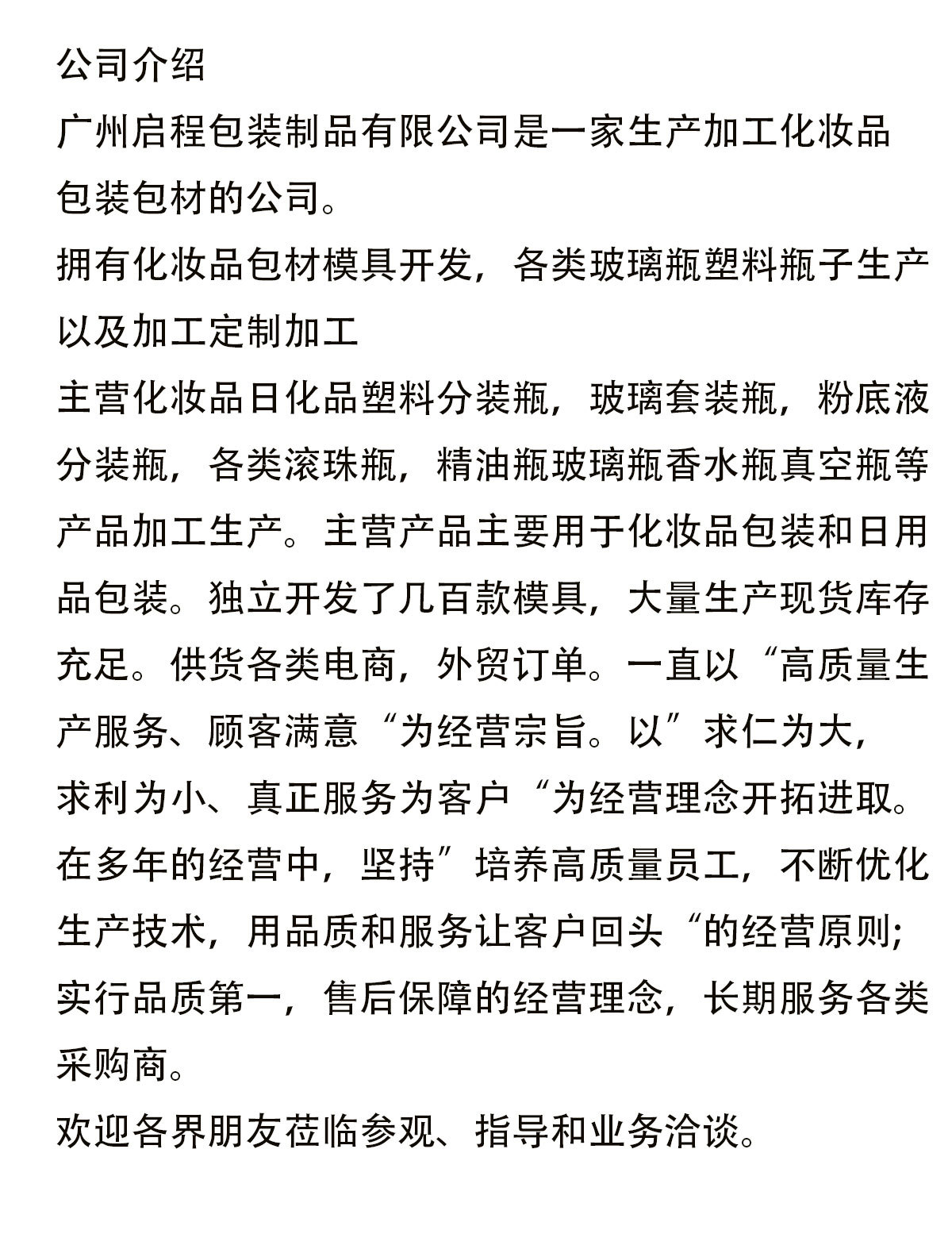 公司介绍
广州启程包装制品有限公司是一家生产加工化妆品包装包材的公司。
拥有化妆品包材模具开发，各类玻璃瓶塑料瓶子生产以及加工定制加工
主营化妆品日化品塑料分装瓶，玻璃套装瓶，粉底液分装瓶，各类滚珠瓶，精油瓶玻璃瓶香水瓶真空瓶等产品加工生产。主营产品主要用于化妆品包装和日用品包装。独立开发了几百款模具，大量生产现货库存充足。供货各类电商，外贸订单。一直以“高质量生产服务、顾客满意“为经营宗旨。以”求仁为大，求利为小、真正服务为客户“为经营理念开拓进取。在多年的经营中，坚持”培养高质量员工，不断优化生产技术，用品质和服务让客户回头“的经营原则;实行品质第一，售后保障的经营理念，长期服务各类采购商。
欢迎各界朋友莅临参观、指导和业务洽谈。